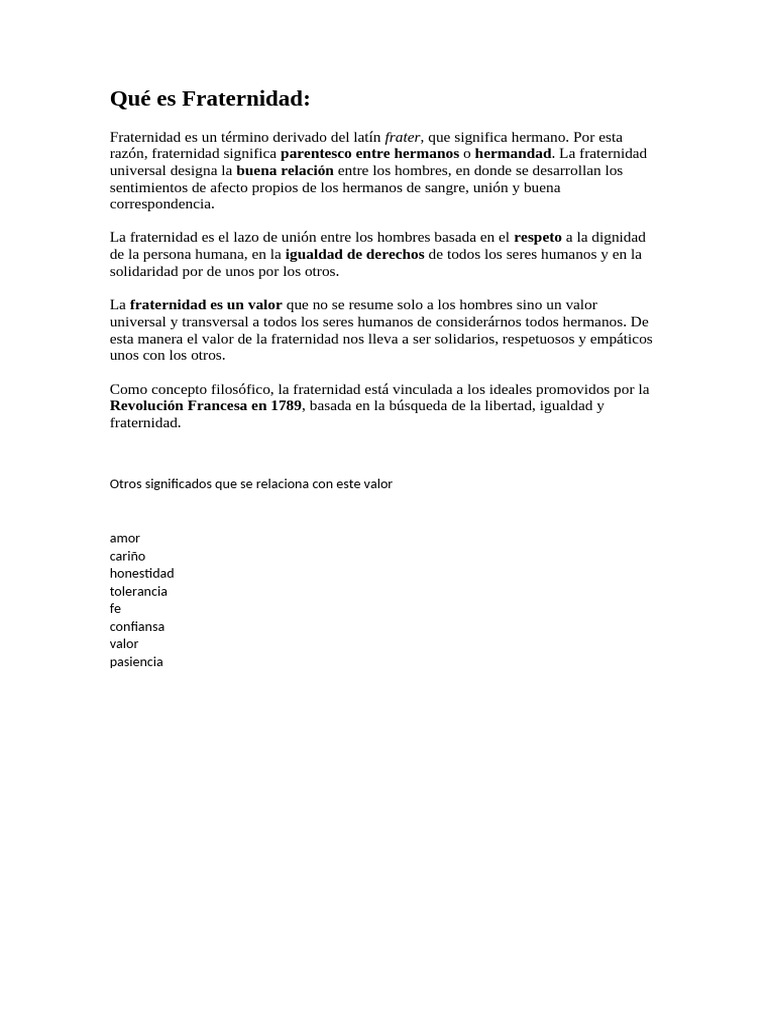 Qué es Fraternidad:

Fraternidad es un término derivado del latín frater, que significa hermano. Por esta razón, fraternidad significa parentesco entre hermanos o hermandad. La fraternidad universal designa la buena relación entre los hombres, en donde se desarrollan los sentimientos de afecto propios de los hermanos de sangre, unión y buena correspondencia.

La fraternidad es el lazo de unión entre los hombres basada en el respeto a la dignidad de la persona humana, en la igualdad de derechos de todos los seres humanos y en la solidaridad por de unos por los otros.

La fraternidad es un valor que no se resume solo a los hombres sino un valor universal y transversal a todos los seres humanos de considerárnos todos hermanos. De esta manera el valor de la fraternidad nos lleva a ser solidarios, respetuosos y empáticos unos con los otros.

Como concepto filosófico, la fraternidad está vinculada a los ideales promovidos por la Revolución Francesa en 1789, basada en la búsqueda de la libertad, igualdad y fraternidad.

Otros significados que se relaciona con este valor

amor
cariño
honestidad
tolerancia
fe
confiansa
valor
pasiencia